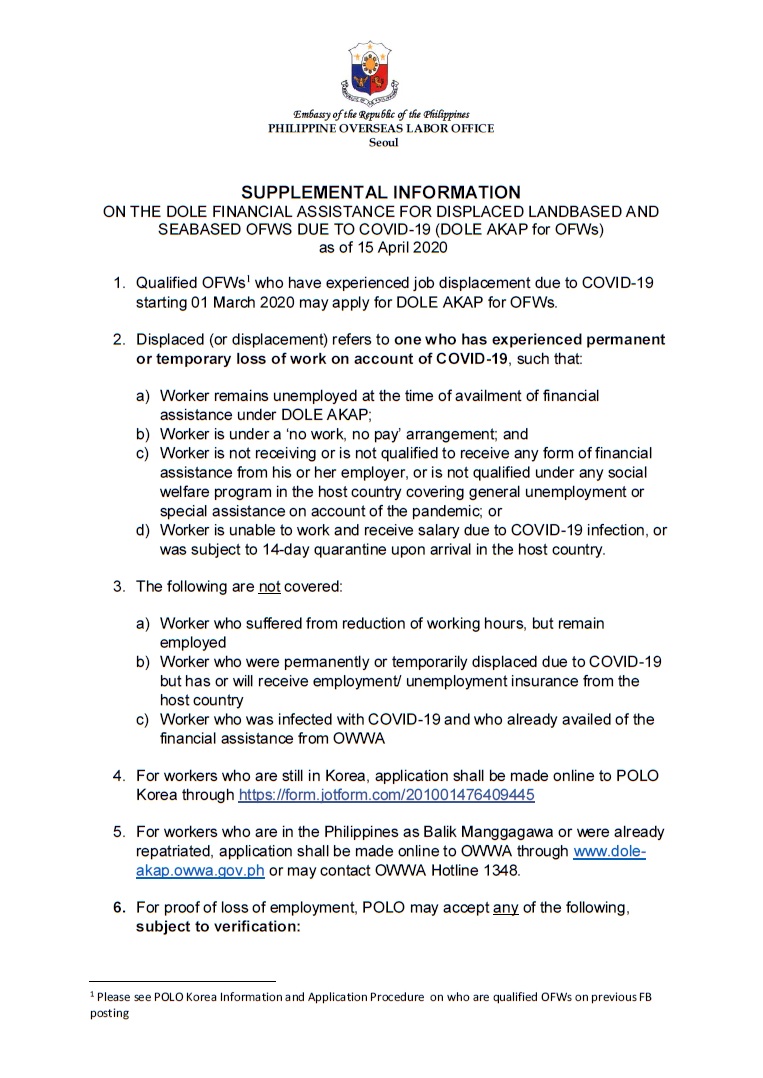 Embassy of the Republic of the Philippines
PHILIPPINE OVERSEAS LABOR OFFICE
Seoul

SUPPLEMENTAL INFORMATION
ON THE DOLE FINANCIAL ASSISTANCE FOR DISPLACED LANDBASED AND SEABASED OFWS DUE TO COVID-19 (DOLE AKAP for OFWs)
as of 15 April 2020

1. Qualified OFWs$^1$ who have experienced job displacement due to COVID-19 starting 01 March 2020 may apply for DOLE AKAP for OFWs.

2. Displaced (or displacement) refers to one who has experienced permanent or temporary loss of work on account of COVID-19, such that:

a) Worker remains unemployed at the time of availment of financial assistance under DOLE AKAP;
b) Worker is under a 'no work, no pay' arrangement; and
c) Worker is not receiving or is not qualified to receive any form of financial assistance from his or her employer, or is not qualified under any social welfare program in the host country covering general unemployment or special assistance on account of the pandemic; or
d) Worker is unable to work and receive salary due to COVID-19 infection, or was subject to 14-day quarantine upon arrival in the host country.

3. The following are not covered:

a) Worker who suffered from reduction of working hours, but remain employed
b) Worker who were permanently or temporarily displaced due to COVID-19 but has or will receive employment/ unemployment insurance from the host country
c) Worker who was infected with COVID-19 and who already availed of the financial assistance from OWWA

4. For workers who are still in Korea, application shall be made online to POLO Korea through https://form.jotform.com/201001476409445

5. For workers who are in the Philippines as Balik Manggagawa or were already repatriated, application shall be made online to OWWA through www.dole-akap.owwa.gov.ph or may contact OWWA Hotline 1348.

6. For proof of loss of employment, POLO may accept any of the following, subject to verification:

$^1$ Please see POLO Korea Information and Application Procedure on who are qualified OFWs on previous FB posting